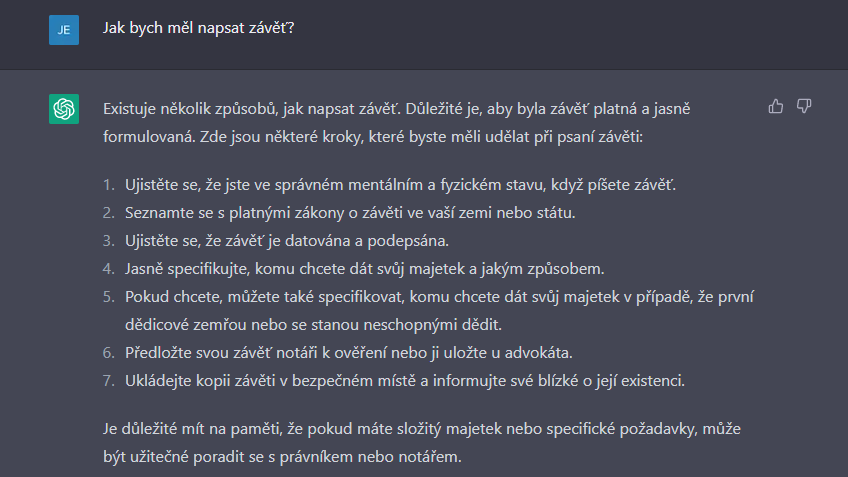 JE

Jak bych měl napsat závěť?

Existuje několik způsobů, jak napsat závěť. Důležité je, aby byla závěť platná a jasně formulovaná. Zde jsou některé kroky, které byste měli udělat při psaní závěti:

1. Ujistěte se, že jste ve správném mentálním a fyzickém stavu, když píšete závěť.
2. Seznamte se s platnými zákony o závěti ve vaší zemi nebo státu.
3. Ujistěte se, že závěť je datována a podepsána.
4. Jasně specifikujte, komu chcete dát svůj majetek a jakým způsobem.
5. Pokud chcete, můžete také specifikovat, komu chcete dát svůj majetek v případě, že první dědicové zemřou nebo se stanou neschopnými dědit.
6. Předložte svou závěť notáři k ověření nebo ji uložte u advokáta.
7. Ukládejte kopii závěti v bezpečném místě a informujte své blízké o její existenci.

Je důležité mít na paměti, že pokud máte složitý majetek nebo specifické požadavky, může být užitečné poradit se s právníkem nebo notářem.